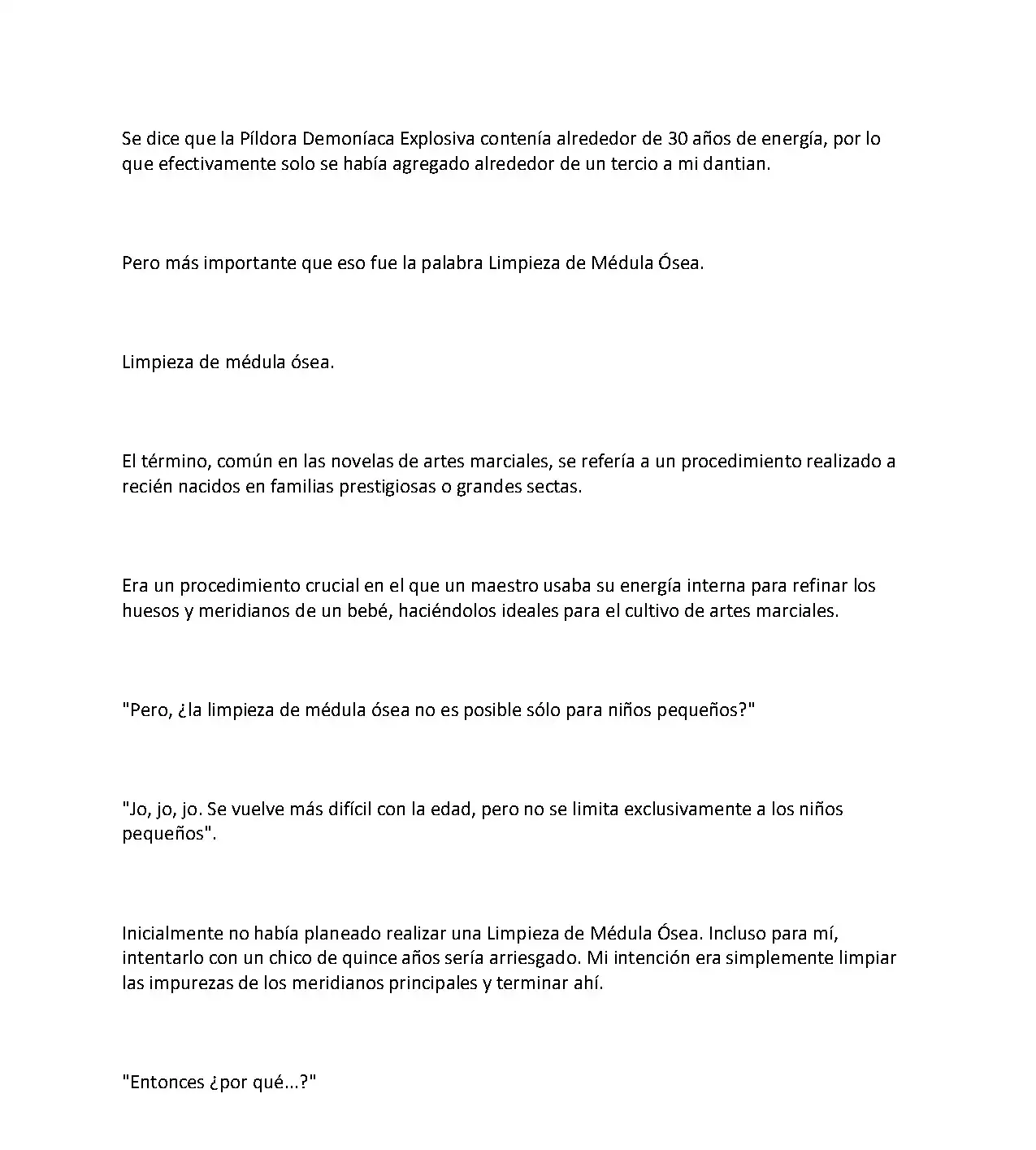 Se dice que la Píldora Demoníaca Explosiva contenía alrededor de 30 años de energía, por lo que efectivamente solo se había agregado alrededor de un tercio a mi dantian.

Pero más importante que eso fue la palabra Limpieza de Médula Ósea.

Limpieza de médula ósea.

El término, común en las novelas de artes marciales, se refería a un procedimiento realizado a recién nacidos en familias prestigiosas o grandes sectas.

Era un procedimiento crucial en el que un maestro usaba su energía interna para refinar los huesos y meridianos de un bebé, haciéndolos ideales para el cultivo de artes marciales.

"Pero, ¿la limpieza de médula ósea no es posible sólo para niños pequeños?"

"Jo, jo, jo. Se vuelve más difícil con la edad, pero no se limita exclusivamente a los niños pequeños".

Inicialmente no había planeado realizar una Limpieza de Médula Ósea. Incluso para mí, intentarlo con un chico de quince años sería arriesgado. Mi intención era simplemente limpiar las impurezas de los meridianos principales y terminar ahí.

"Entonces ¿por qué...?"